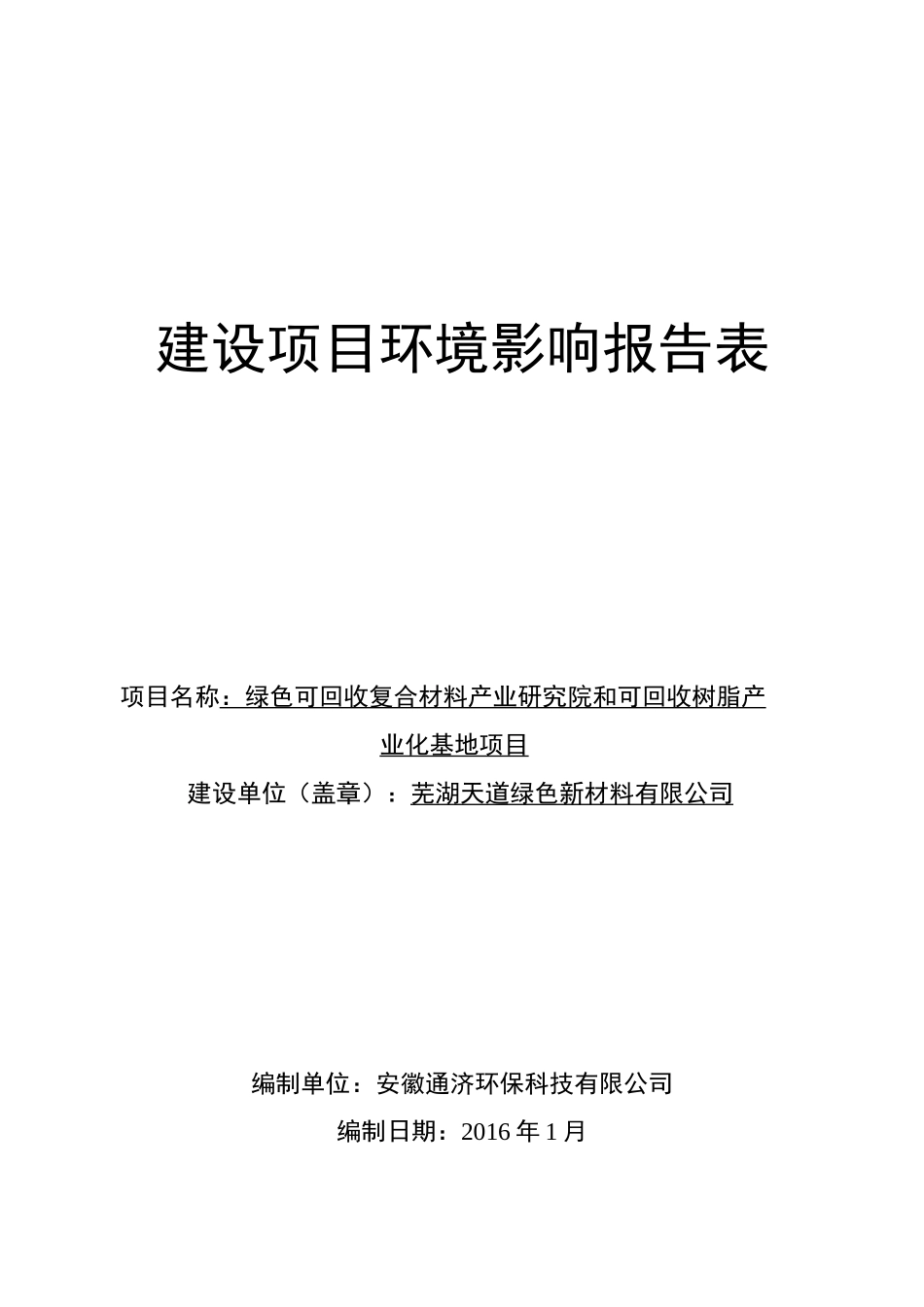 建设项目环境影响报告表

项目名称：绿色可回收复合材料产业研究院和可回收树脂产业化基地项目

建设单位（盖章）：芜湖天道绿色新材料有限公司

编制单位：安徽通济环保科技有限公司

编制日期：2016 年 1 月